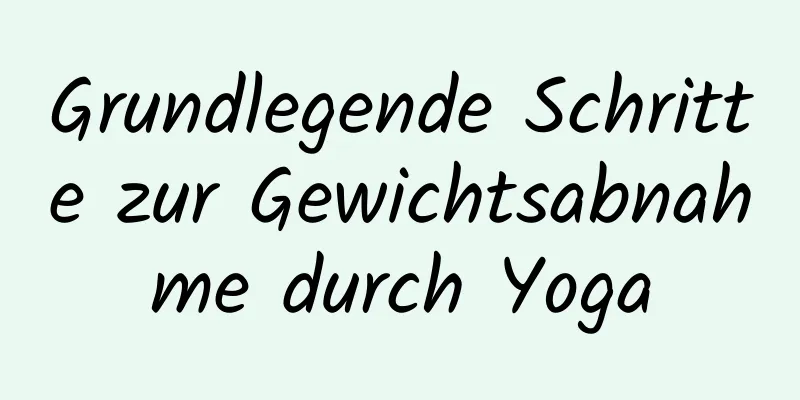 Grundlegende Schritte zur Gewichtsabnahme durch Yoga